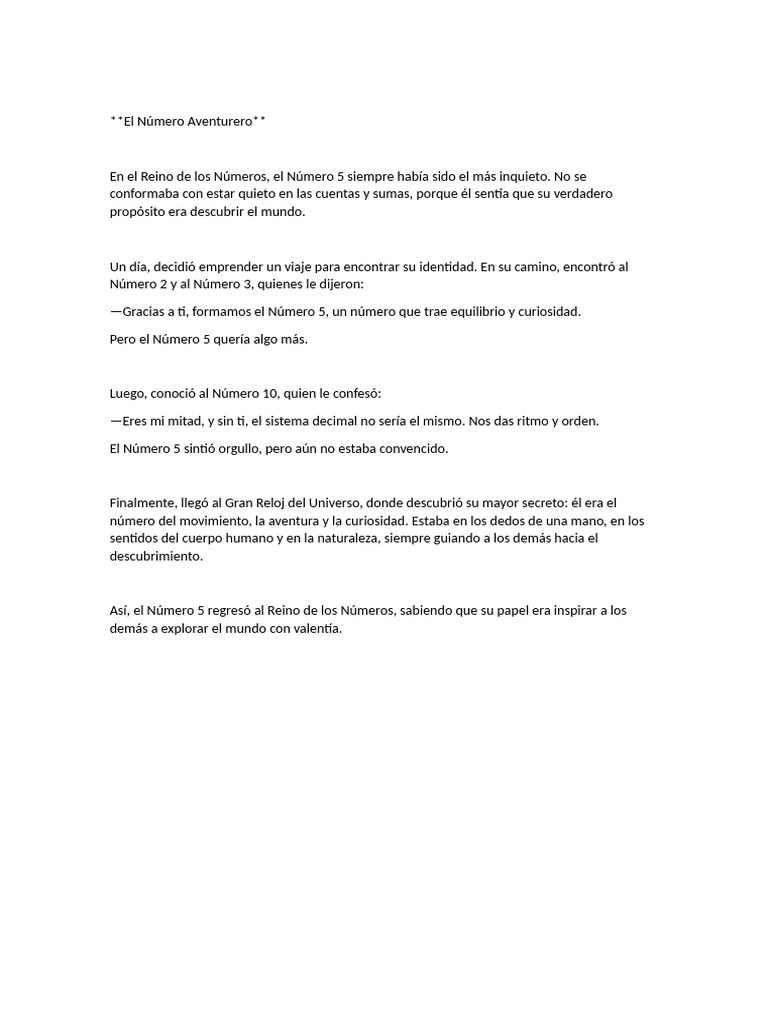 **El Número Aventurero**

En el Reino de los Números, el Número 5 siempre había sido el más inquieto. No se conformaba con estar quieto en las cuentas y sumas, porque él sentía que su verdadero propósito era descubrir el mundo.

Un día, decidió emprender un viaje para encontrar su identidad. En su camino, encontró al Número 2 y al Número 3, quienes le dijeron:

—Gracias a ti, formamos el Número 5, un número que trae equilibrio y curiosidad.

Pero el Número 5 quería algo más.

Luego, conoció al Número 10, quien le confesó:

—Eres mi mitad, y sin ti, el sistema decimal no sería el mismo. Nos das ritmo y orden.

El Número 5 sintió orgullo, pero aún no estaba convencido.

Finalmente, llegó al Gran Reloj del Universo, donde descubrió su mayor secreto: él era el número del movimiento, la aventura y la curiosidad. Estaba en los dedos de una mano, en los sentidos del cuerpo humano y en la naturaleza, siempre guiando a los demás hacia el descubrimiento.

Así, el Número 5 regresó al Reino de los Números, sabiendo que su papel era inspirar a los demás a explorar el mundo con valentía.